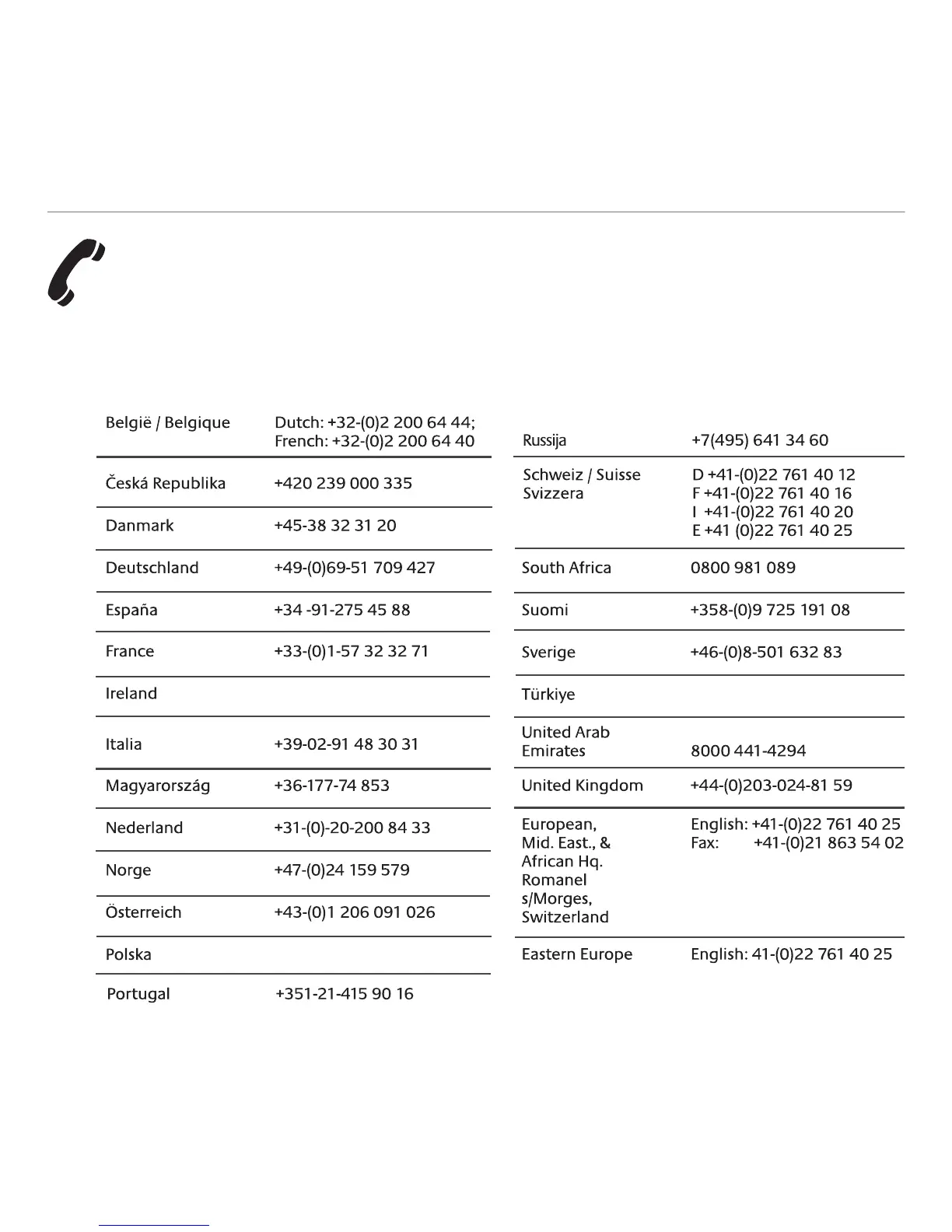 | | |
|---|---|
| België / Belgique | Dutch: +32-(0)2 200 64 44; French: +32-(0)2 200 64 40 |
| Česká Republika | +420 239 000 335 |
| Danmark | +45-38 32 31 20 |
| Deutschland | +49-(0)69-51 709 427 |
| España | +34 -91-275 45 88 |
| France | +33-(0)1-57 32 32 71 |
| Ireland | |
| Italia | +39-02-91 48 30 31 |
| Magyarország | +36-177-74 853 |
| Nederland | +31-(0)-20-200 84 33 |
| Norge | +47-(0)24 159 579 |
| Österreich | +43-(0)1 206 091 026 |
| Polska | |
| Portugal | +351-21-415 90 16 |

| | |
|---|---|
| Russija | +7(495) 641 34 60 |
| Schweiz / Suisse Svizzera | D +41-(0)22 761 40 12 F +41-(0)22 761 40 16 I +41-(0)22 761 40 20 E +41 (0)22 761 40 25 |
| South Africa | 0800 981 089 |
| Suomi | +358-(0)9 725 191 08 |
| Sverige | +46-(0)8-501 632 83 |
| Türkiye | |
| United Arab Emirates | 8000 441-4294 |
| United Kingdom | +44-(0)203-024-81 59 |
| European, Mid. East., & African Hq. Romanel s/Morges, Switzerland | English: +41-(0)22 761 40 25 Fax: +41-(0)21 863 54 02 |
| Eastern Europe | English: 41-(0)22 761 40 25 |